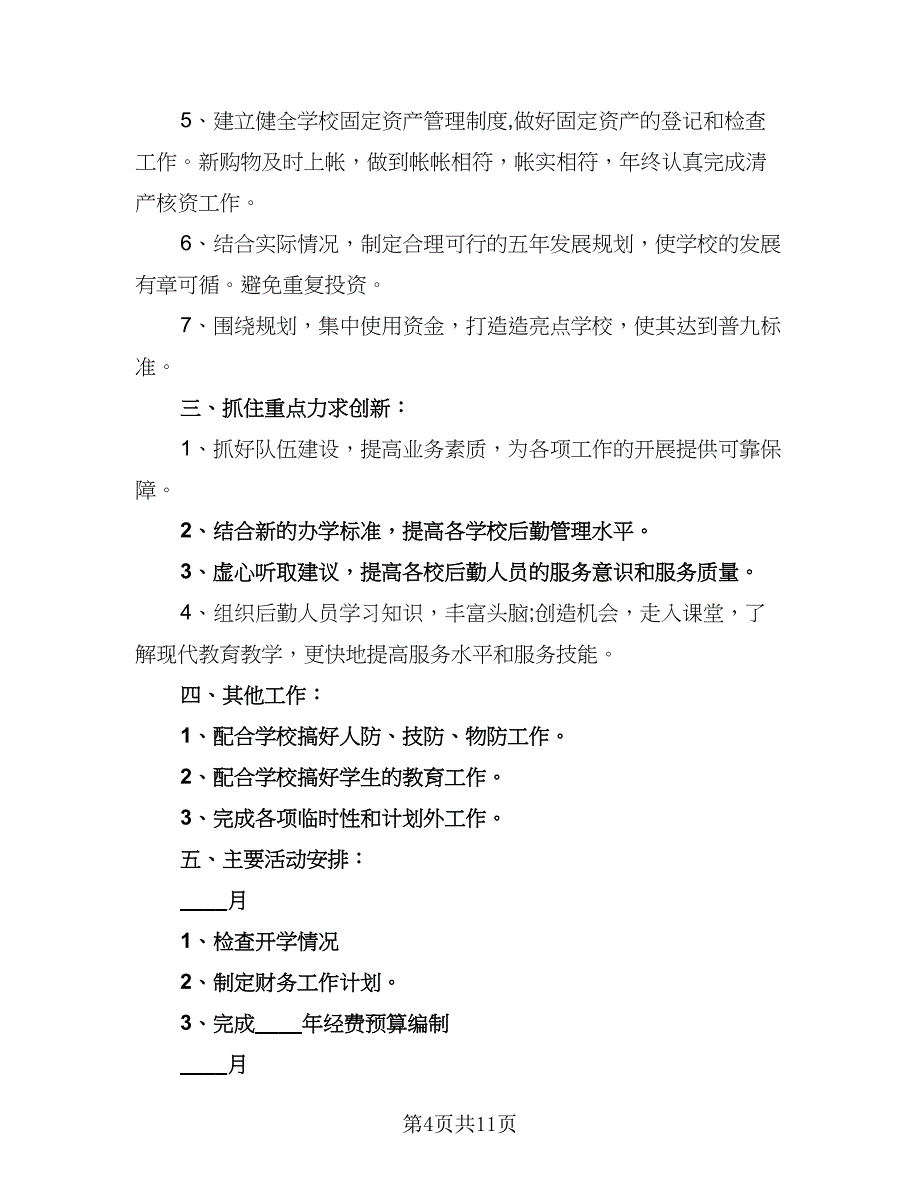 5、建立健全学校固定资产管理制度,做好固定资产的登记和检查工作。新购物及时上帐，做到帐帐相符，帐实相符，年终认真完成清产核资工作。

6、结合实际情况，制定合理可行的五年发展规划，使学校的发展有章可循。避免重复投资。

7、围绕规划，集中使用资金，打造造亮点学校，使其达到普九标准。

三、抓住重点力求创新：

1、抓好队伍建设，提高业务素质，为各项工作的开展提供可靠保障。

2、结合新的办学标准，提高各学校后勤管理水平。

3、虚心听取建议，提高各校后勤人员的服务意识和服务质量。

4、组织后勤人员学习知识，丰富头脑;创造机会，走入课堂，了解现代教育教学，更快地提高服务水平和服务技能。

四、其他工作：

1、配合学校搞好人防、技防、物防工作。

2、配合学校搞好学生的教育工作。

3、完成各项临时性和计划外工作。

五、主要活动安排：

____月

1、检查开学情况

2、制定财务工作计划。

3、完成____年经费预算编制

____月

第4页共11页